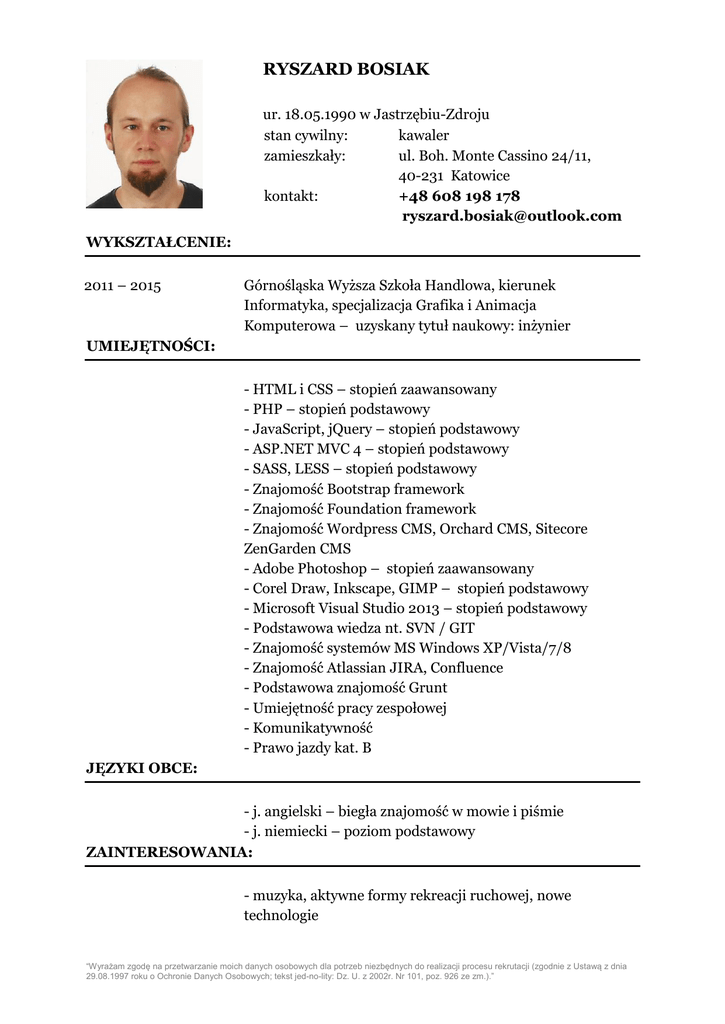 RYSZARD BOSIAK

ur. 18.05.1990 w Jastrzębiu-Zdroju
stan cywilny: kawaler
zamieszkały: ul. Boh. Monte Cassino 24/11, 40-231 Katowice
kontakt: +48 608 198 178
ryszard.bosiak@outlook.com

WYKSZTAŁCENIE:

2011 – 2015

Górnośląska Wyższa Szkoła Handlowa, kierunek Informatyka, specjalizacja Grafika i Animacja Komputerowa – uzyskany tytuł naukowy: inżynier

UMIEJĘTNOŚCI:

- HTML i CSS – stopień zaawansowany
- PHP – stopień podstawowy
- JavaScript, jQuery – stopień podstawowy
- ASP.NET MVC 4 – stopień podstawowy
- SASS, LESS – stopień podstawowy
- Znajomość Bootstrap framework
- Znajomość Foundation framework
- Znajomość Wordpress CMS, Orchard CMS, Sitecore ZenGarden CMS
- Adobe Photoshop – stopień zaawansowany
- Corel Draw, Inkscape, GIMP – stopień podstawowy
- Microsoft Visual Studio 2013 – stopień podstawowy
- Podstawowa wiedza nt. SVN / GIT
- Znajomość systemów MS Windows XP/Vista/7/8
- Znajomość Atlassian JIRA, Confluence
- Podstawowa znajomość Grunt
- Umiejętność pracy zespołowej
- Komunikatywność
- Prawo jazdy kat. B

JĘZYKI OBCE:

- j. angielski – biegła znajomość w mowie i piśmie
- j. niemiecki – poziom podstawowy

ZAINTERESOWANIA:

- muzyka, aktywne formy rekreacji ruchowej, nowe technologie

"Wyrażam zgodę na przetwarzanie moich danych osobowych dla potrzeb niezbędnych do realizacji procesu rekrutacji (zgodnie z Ustawą z dnia 29.08.1997 roku o Ochronie Danych Osobowych; tekst jed-no-lity: Dz. U. z 2002r. Nr 101, poz. 926 ze zm.)."